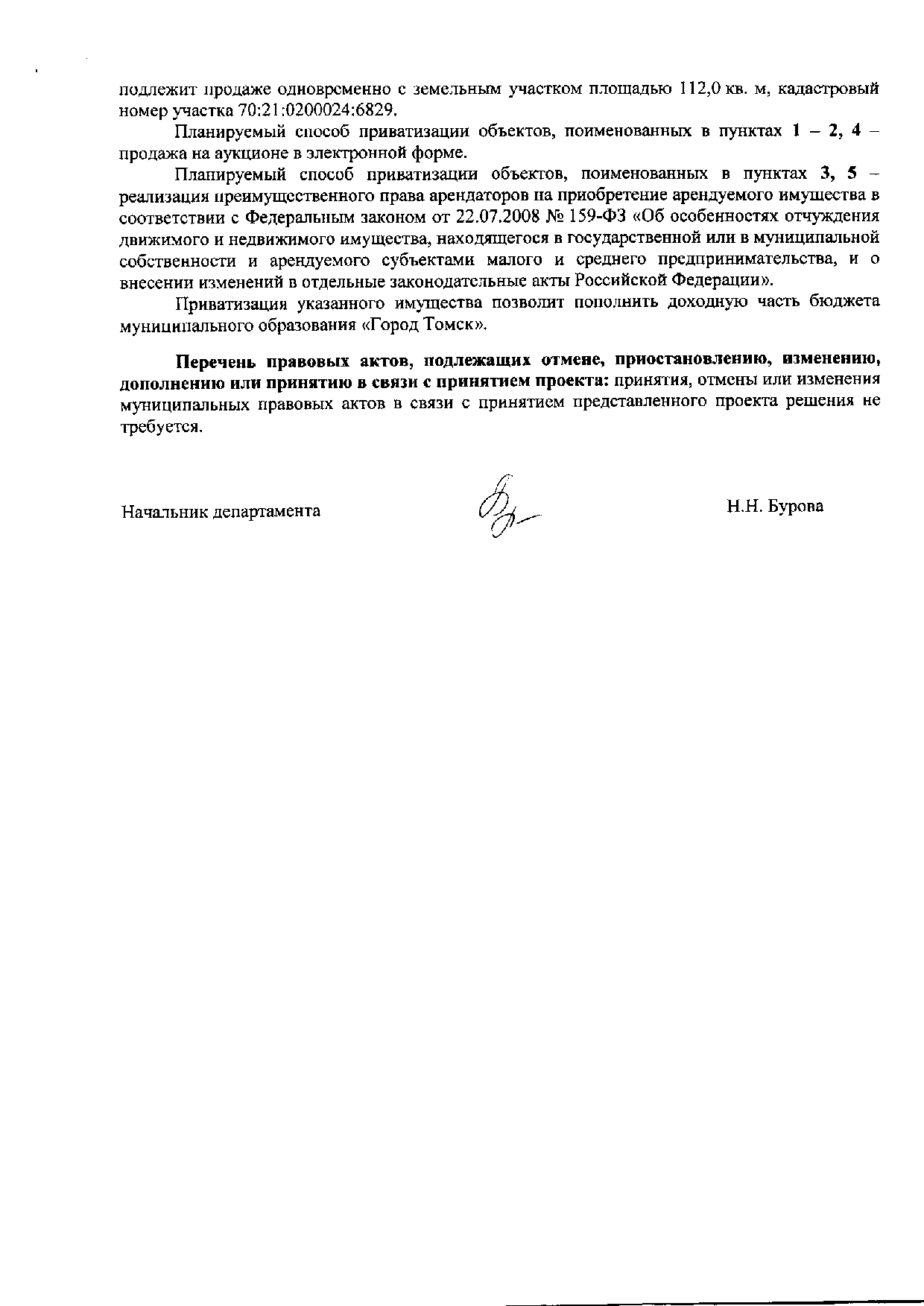 подлежит продаже одновременно с земельным участком площадью 112,0 кв. м, кадастровый номер участка 70:21:0200024:6829.

Планируемый способ приватизации объектов, поименованных в пунктах 1 – 2, 4 – продажа на аукционе в электронной форме.

Планируемый способ приватизации объектов, поименованных в пунктах 3, 5 – реализация преимущественного права арендаторов на приобретение арендуемого имущества в соответствии с Федеральным законом от 22.07.2008 № 159-ФЗ «Об особенностях отчуждения движимого и недвижимого имущества, находящегося в государственной или в муниципальной собственности и арендуемого субъектами малого и среднего предпринимательства, и о внесении изменений в отдельные законодательные акты Российской Федерации».

Приватизация указанного имущества позволит пополнить доходную часть бюджета муниципального образования «Город Томск».

Перечень правовых актов, подлежащих отмене, приостановлению, изменению, дополнению или принятию в связи с принятием проекта: принятия, отмены или изменения муниципальных правовых актов в связи с принятием представленного проекта решения не требуется.

Начальник департамента Н.Н. Бурова